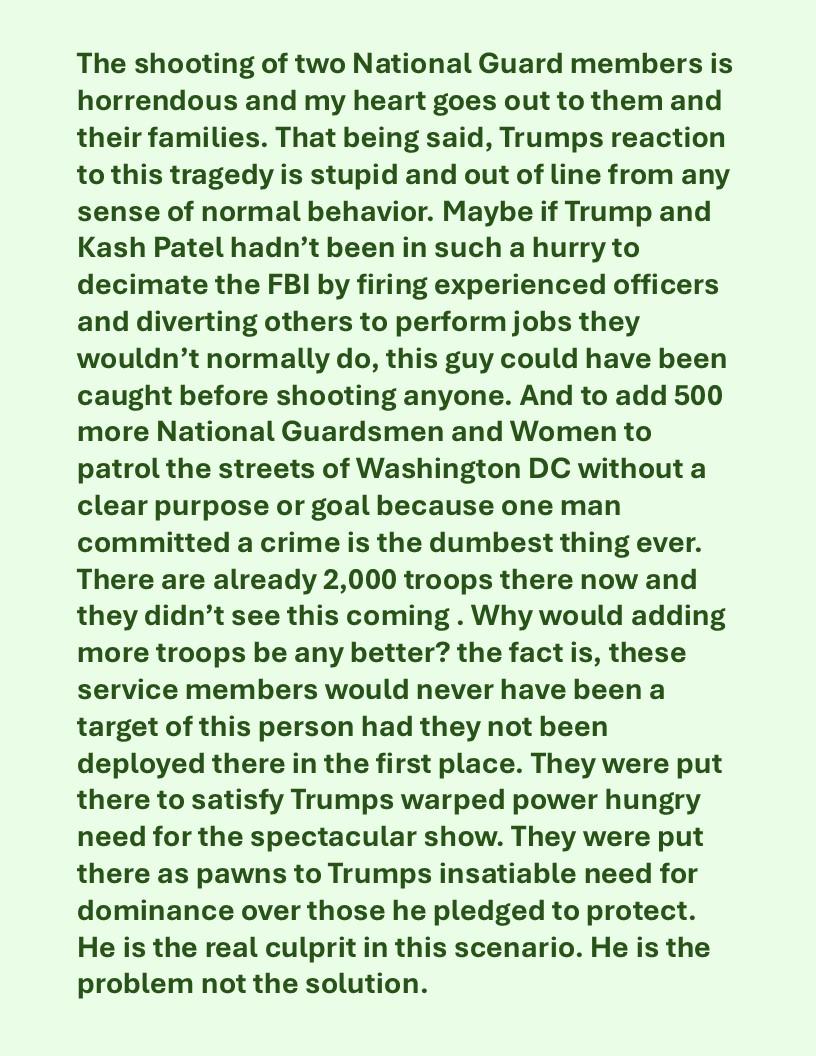 The shooting of two National Guard members is horrendous and my heart goes out to them and their families. That being said, Trumps reaction to this tragedy is stupid and out of line from any sense of normal behavior. Maybe if Trump and Kash Patel hadn't been in such a hurry to decimate the FBI by firing experienced officers and diverting others to perform jobs they wouldn't normally do, this guy could have been caught before shooting anyone. And to add 500 more National Guardsmen and Women to patrol the streets of Washington DC without a clear purpose or goal because one man committed a crime is the dumbest thing ever. There are already 2,000 troops there now and they didn't see this coming . Why would adding more troops be any better? the fact is, these service members would never have been a target of this person had they not been deployed there in the first place. They were put there to satisfy Trumps warped power hungry need for the spectacular show. They were put there as pawns to Trumps insatiable need for dominance over those he pledged to protect. He is the real culprit in this scenario. He is the problem not the solution.